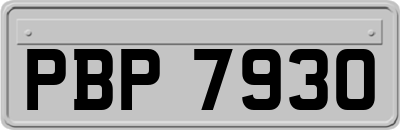 PBP 7930